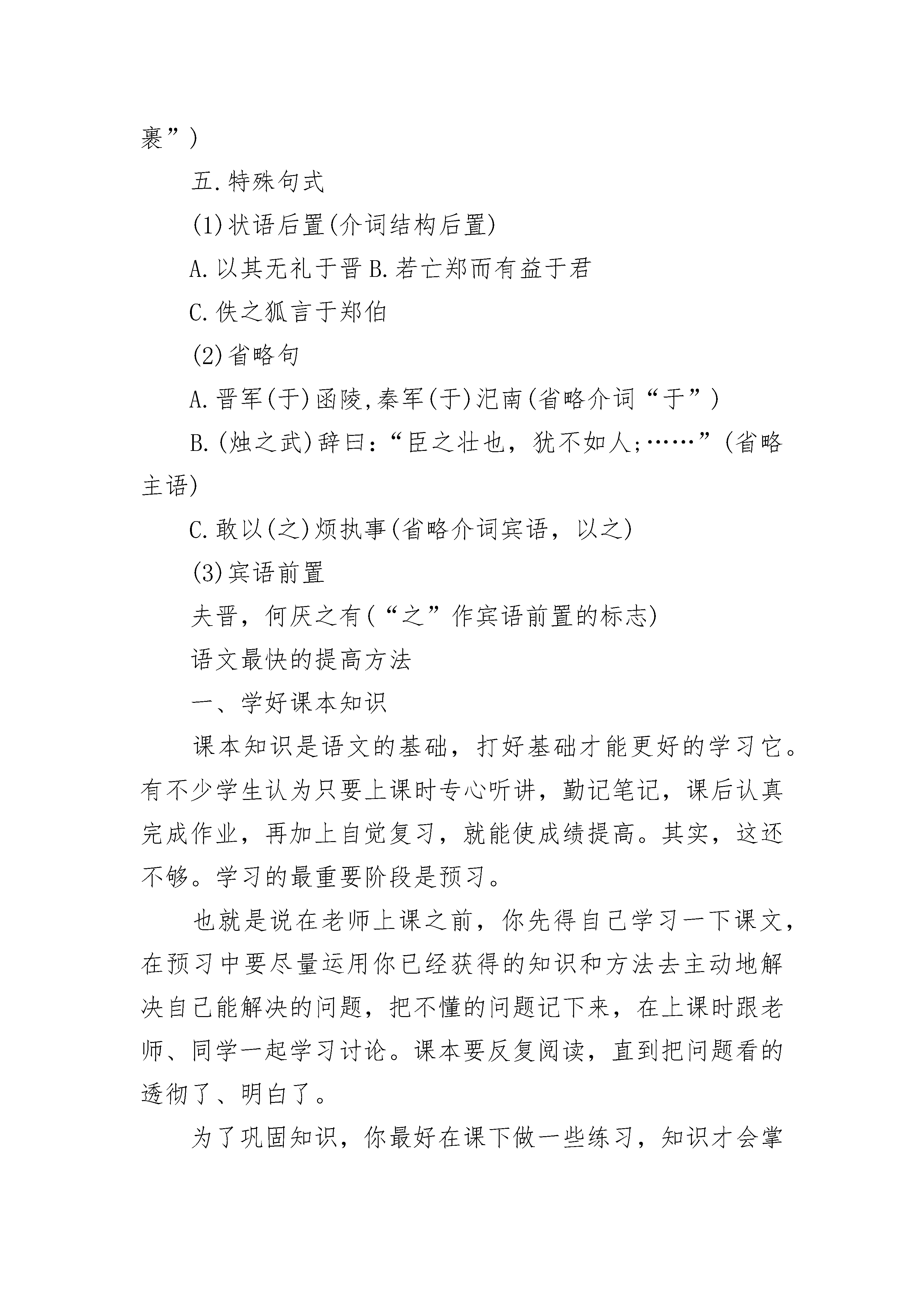 裹”)

五.特殊句式

(1)状语后置(介词结构后置)

A.以其无礼于晋 B.若亡郑而有益于君

C.佚之狐言于郑伯

(2)省略句

A.晋军(于)函陵,秦军(于)氾南(省略介词“于”)

B.(烛之武)辞曰:“臣之壮也，犹不如人;……”(省略主语)

C.敢以(之)烦执事(省略介词宾语，以之)

(3)宾语前置

夫晋，何厌之有(“之”作宾语前置的标志)

语文最快的提高方法

一、学好课本知识

课本知识是语文的基础，打好基础才能更好的学习它。有不少学生认为只要上课时专心听讲，勤记笔记，课后认真完成作业，再加上自觉复习，就能使成绩提高。其实，这还不够。学习的最重要阶段是预习。

也就是说在老师上课之前，你先得自己学习一下课文，在预习中要尽量运用你已经获得的知识和方法去主动地解决自己能解决的问题，把不懂的问题记下来，在上课时跟老师、同学一起学习讨论。课本要反复阅读，直到把问题看的透彻了、明白了。

为了巩固知识，你最好在课下做一些练习，知识才会掌